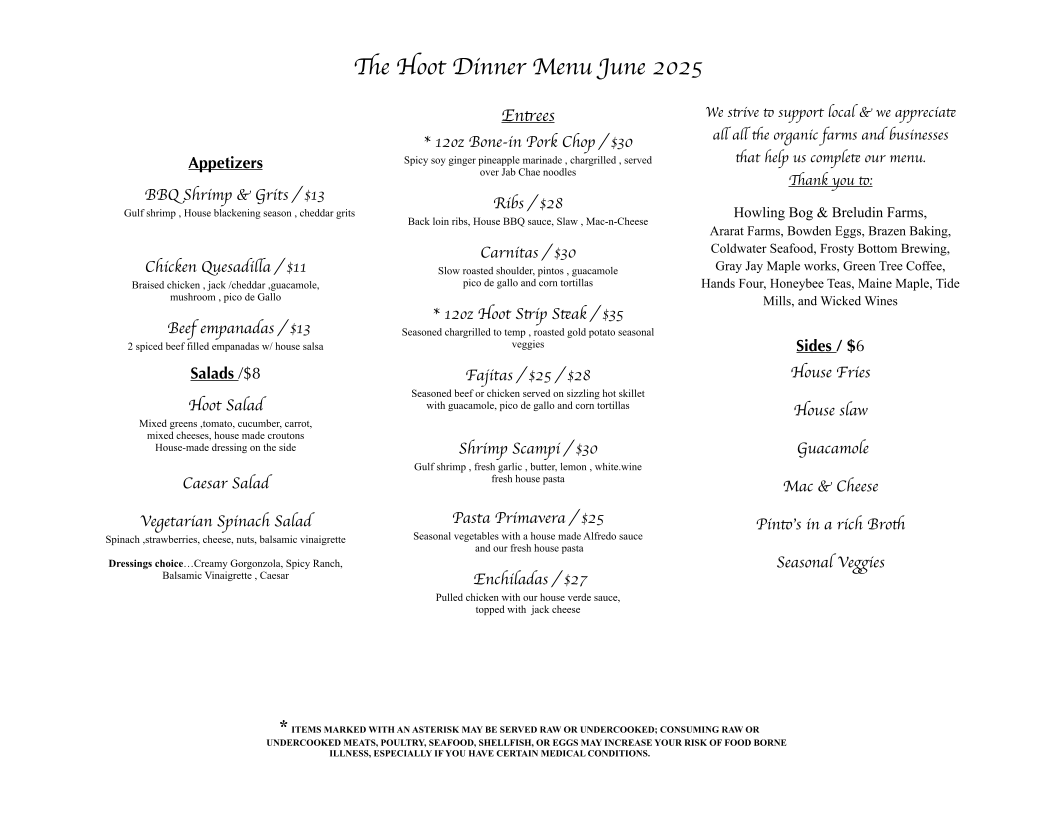 The Hoot Dinner Menu June 2025

Appetizers

BBQ Shrimp & Grits / $13
Gulf shrimp , House blackening season , cheddar grits

Chicken Quesadilla / $11
Braised chicken , jack /cheddar ,guacamole, mushroom , pico de Gallo

Beef empanadas / $13
2 spiced beef filled empanadas w/ house salsa

Salads /$8

Hoot Salad
Mixed greens ,tomato, cucumber, carrot, mixed cheeses, house made croutons
House-made dressing on the side

Caesar Salad

Vegetarian Spinach Salad
Spinach ,strawberries, cheese, nuts, balsamic vinaigrette

Dressings choice…Creamy Gorgonzola, Spicy Ranch, Balsamic Vinaigrette , Caesar

Entrees

* 12oz Bone-in Pork Chop / $30
Spicy soy ginger pineapple marinade , chargrilled , served over Jab Chae noodles

Ribs / $28
Back loin ribs, House BBQ sauce, Slaw , Mac-n-Cheese

Carnitas / $30
Slow roasted shoulder, pintos , guacamole pico de gallo and corn tortillas

* 12oz Hoot Strip Steak / $35
Seasoned chargrilled to temp , roasted gold potato seasonal veggies

Fajitas / $25 / $28
Seasoned beef or chicken served on sizzling hot skillet with guacamole, pico de gallo and corn tortillas

Shrimp Scampi / $30
Gulf shrimp , fresh garlic , butter, lemon , white.wine fresh house pasta

Pasta Primavera / $25
Seasonal vegetables with a house made Alfredo sauce and our fresh house pasta

Enchiladas / $27
Pulled chicken with our house verde sauce, topped with jack cheese

We strive to support local & we appreciate all all the organic farms and businesses that help us complete our menu.
Thank you to:

Howling Bog & Breludin Farms, Ararat Farms, Bowden Eggs, Brazen Baking, Coldwater Seafood, Frosty Bottom Brewing, Gray Jay Maple works, Green Tree Coffee, Hands Four, Honeybee Teas, Maine Maple, Tide Mills, and Wicked Wines

Sides / $6
House Fries
House slaw
Guacamole
Mac & Cheese
Pinto's in a rich Broth
Seasonal Veggies

* ITEMS MARKED WITH AN ASTERISK MAY BE SERVED RAW OR UNDERCOOKED; CONSUMING RAW OR UNDERCOOKED MEATS, POULTRY, SEAFOOD, SHELLFISH, OR EGGS MAY INCREASE YOUR RISK OF FOOD BORNE ILLNESS, ESPECIALLY IF YOU HAVE CERTAIN MEDICAL CONDITIONS.